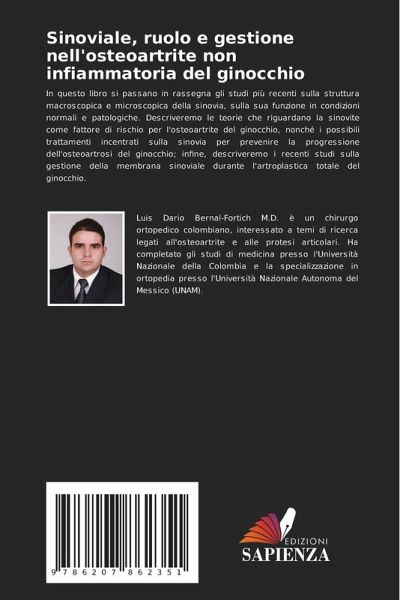 Sinoviale, ruolo e gestione nell'osteoartrite non infiammatoria del ginocchio

In questo libro si passano in rassegna gli studi più recenti sulla struttura macroscopica e microscopica della sinovia, sulla sua funzione in condizioni normali e patologiche. Descriveremo le teorie che riguardano la sinovite come fattore di rischio per l'osteoartrite del ginocchio, nonché i possibili trattamenti incentrati sulla sinovia per prevenire la progressione dell'osteoartrosi del ginocchio; infine, descriveremo i recenti studi sulla gestione della membrana sinoviale durante l'artroplastica totale del ginocchio.

Luis Dario Bernal-Fortich M.D. è un chirurgo ortopedico colombiano, interessato a temi di ricerca legati all'osteoartrite e alle protesi articolari. Ha completato gli studi di medicina presso l'Università Nazionale della Colombia e la specializzazione in ortopedia presso l'Università Nazionale Autonoma del Messico (UNAM).

9 786207 862351

EDIZIONI
SAPIENZA